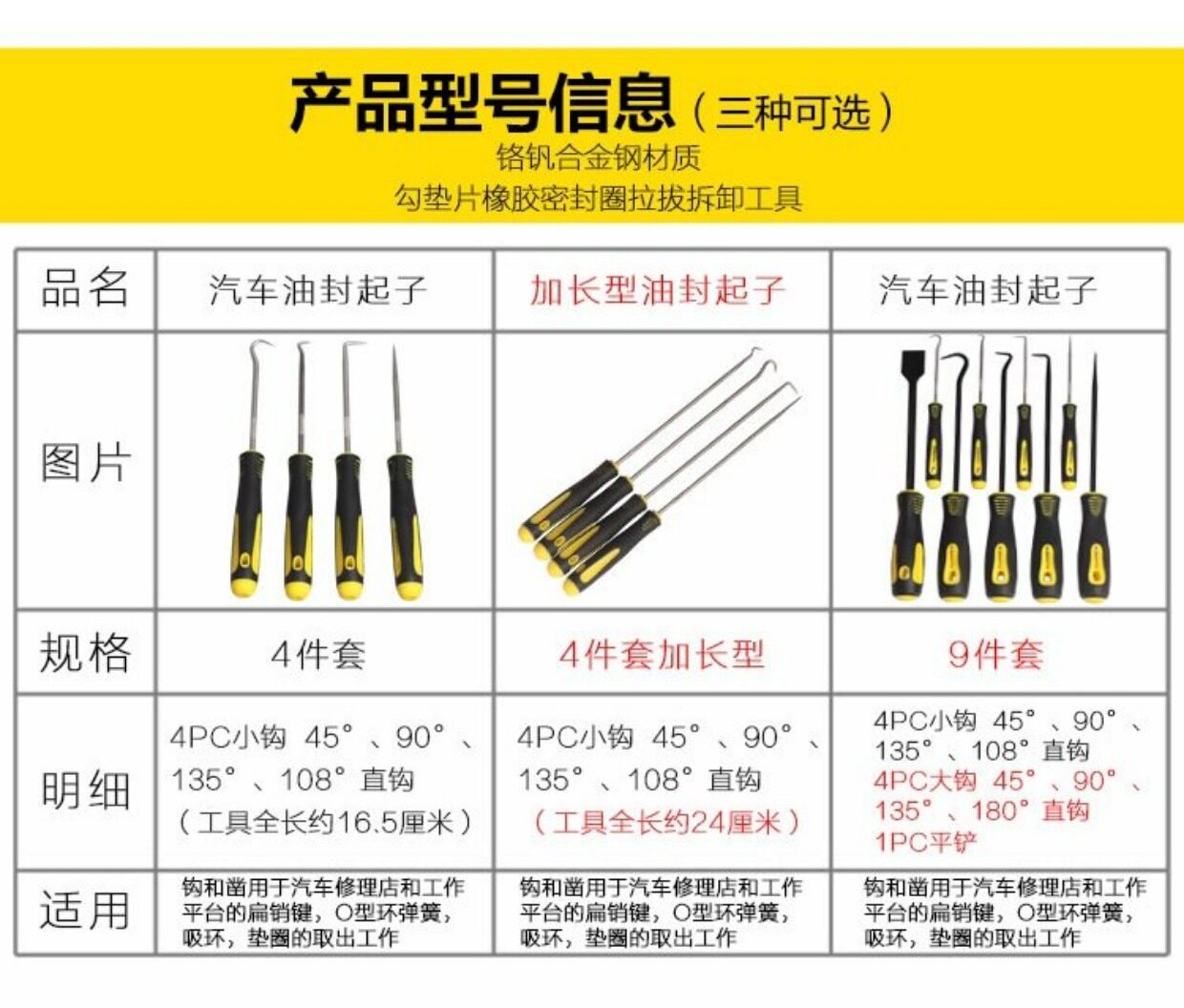 产品型号信息（三种可选）
铬钒合金钢材质
勾垫片橡胶密封圈拉拔拆卸工具

| 品名 | 汽车油封起子 | 加长型油封起子 | 汽车油封起子 |
|---|---|---|---|
| 图片 |  |  |  |
| 规格 | 4件套 | 4件套加长型 | 9件套 |
| 明细 | 4PC小钩 45°、90°、135°、108°直钩（工具全长约16.5厘米） | 4PC小钩 45°、90°、135°、108°直钩（工具全长约24厘米） | 4PC小钩 45°、90°、135°、108°直钩 4PC大钩 45°、90°、135°、180°直钩 1PC平铲 |
| 适用 | 钩和凿用于汽车修理店和工作平台的扁销键，O型环弹簧，吸环，垫圈的取出工作 | 钩和凿用于汽车修理店和工作平台的扁销键，O型环弹簧，吸环，垫圈的取出工作 | 钩和凿用于汽车修理店和工作平台的扁销键，O型环弹簧，吸环，垫圈的取出工作 |